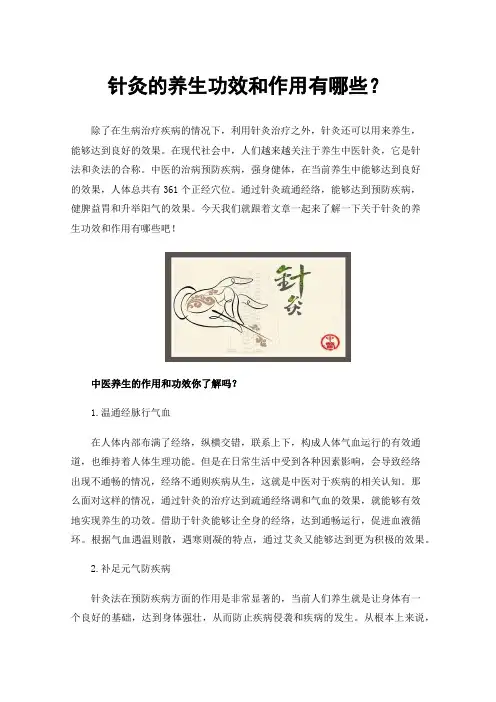 针灸的养生功效和作用有哪些？

除了在生病治疗疾病的情况下，利用针灸治疗之外，针灸还可以用来养生，能够达到良好的效果。在现代社会中，人们越来越关注于养生中医针灸，它是针法和灸法的合称。中医的治病预防疾病，强身健体，在当前养生中能够达到良好的效果，人体总共有 361 个正经穴位。通过针灸疏通经络，能够达到预防疾病，健脾益胃和升举阳气的效果。今天我们就跟着文章一起来了解一下关于针灸的养生功效和作用有哪些吧！

针灸

中医养生的作用和功效你了解吗？

1.温通经脉行气血

在人体内部布满了经络，纵横交错，联系上下，构成人体气血运行的有效通道，也维持着人体生理功能。但是在日常生活中受到各种因素影响，会导致经络出现不通畅的情况，经络不通则疾病从生，这就是中医对于疾病的相关认知。那么面对这样的情况，通过针灸的治疗达到疏通经络调和气血的效果，就能够有效地实现养生的功效。借助于针灸能够让全身的经络，达到通畅运行，促进血液循环。根据气血遇温则散，遇寒则凝的特点，通过艾灸又能够达到更为积极的效果。

2.补足元气防疾病

针灸法在预防疾病方面的作用是非常显著的，当前人们养生就是让身体有一个良好的基础，达到身体强壮，从而防止疾病侵袭和疾病的发生。从根本上来说，